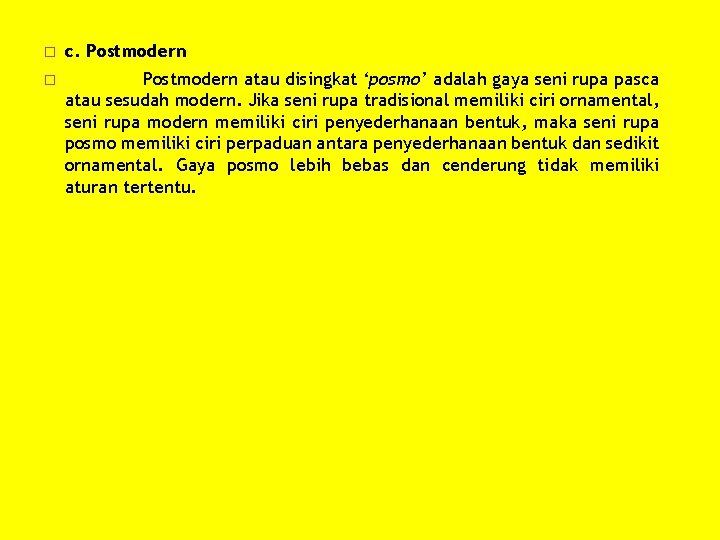 c. Postmodern

Postmodern atau disingkat ‘posmo’ adalah gaya seni rupa pasca atau sesudah modern. Jika seni rupa tradisional memiliki ciri ornamental, seni rupa modern memiliki ciri penyederhanaan bentuk, maka seni rupa posmo memiliki ciri perpaduan antara penyederhanaan bentuk dan sedikit ornamental. Gaya posmo lebih bebas dan cenderung tidak memiliki aturan tertentu.